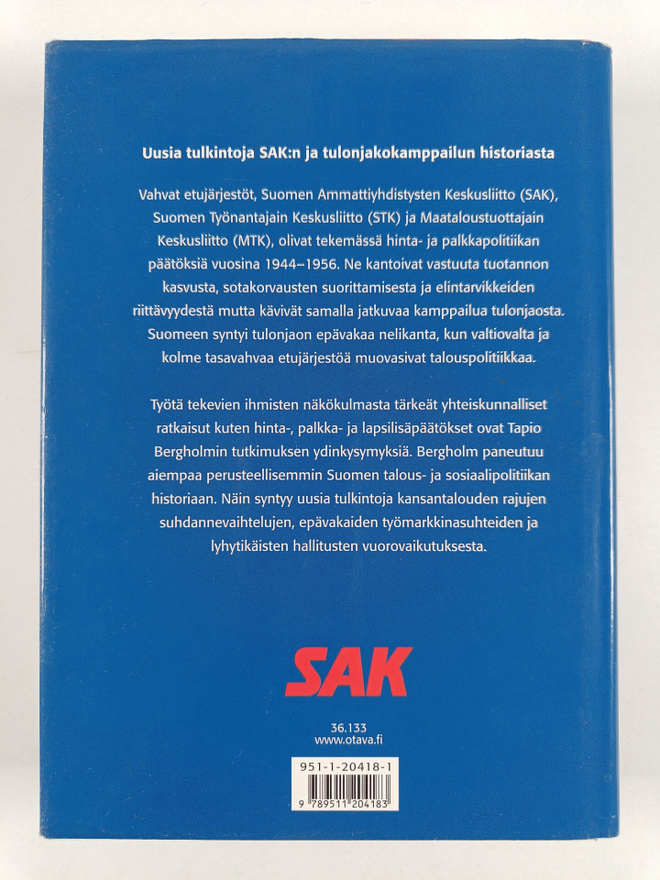 Uusia tulkintoja SAK:n ja tulonjakokamppailun historiasta

Vahvat etujärjestöt, Suomen Ammattiyhdistysten Keskusliitto (SAK), Suomen Työnantajain Keskusliitto (STK) ja Maataloustuottajain Keskusliitto (MTK), olivat tekemässä hinta- ja palkkapolitiikan päätöksiä vuosina 1944–1956. Ne kantoivat vastuuta tuotannon kasvusta, sotakorvausten suorittamisesta ja elintarvikkeiden riittävyydestä mutta kävivät samalla jatkuvaa kamppailua tulonjaosta. Suomeen syntyi tulonjaon epävakaa nelikanta, kun valtiovalta ja kolme tasavahvaa etujärjestöä muovasivat talouspolitiikkaa.

Työtä tekevien ihmisten näkökulmasta tärkeät yhteiskunnalliset ratkaisut kuten hinta-, palkka- ja lapsilisäpäätökset ovat Tapio Bergholmin tutkimuksen ydinkysymyksiä. Bergholm paneutuu aiempaa perusteellisemmin Suomen talous- ja sosiaalipolitiikan historiaan. Näin syntyy uusia tulkintoja kansantalouden rajujen suhdannevaihtelujen, epävakaiden työmarkkinasuhteiden ja lyhytikäisten hallitusten vuorovaikutuksesta.

SAK

36.133
www.otava.fi

951-1-20418-1
9 789511 204183